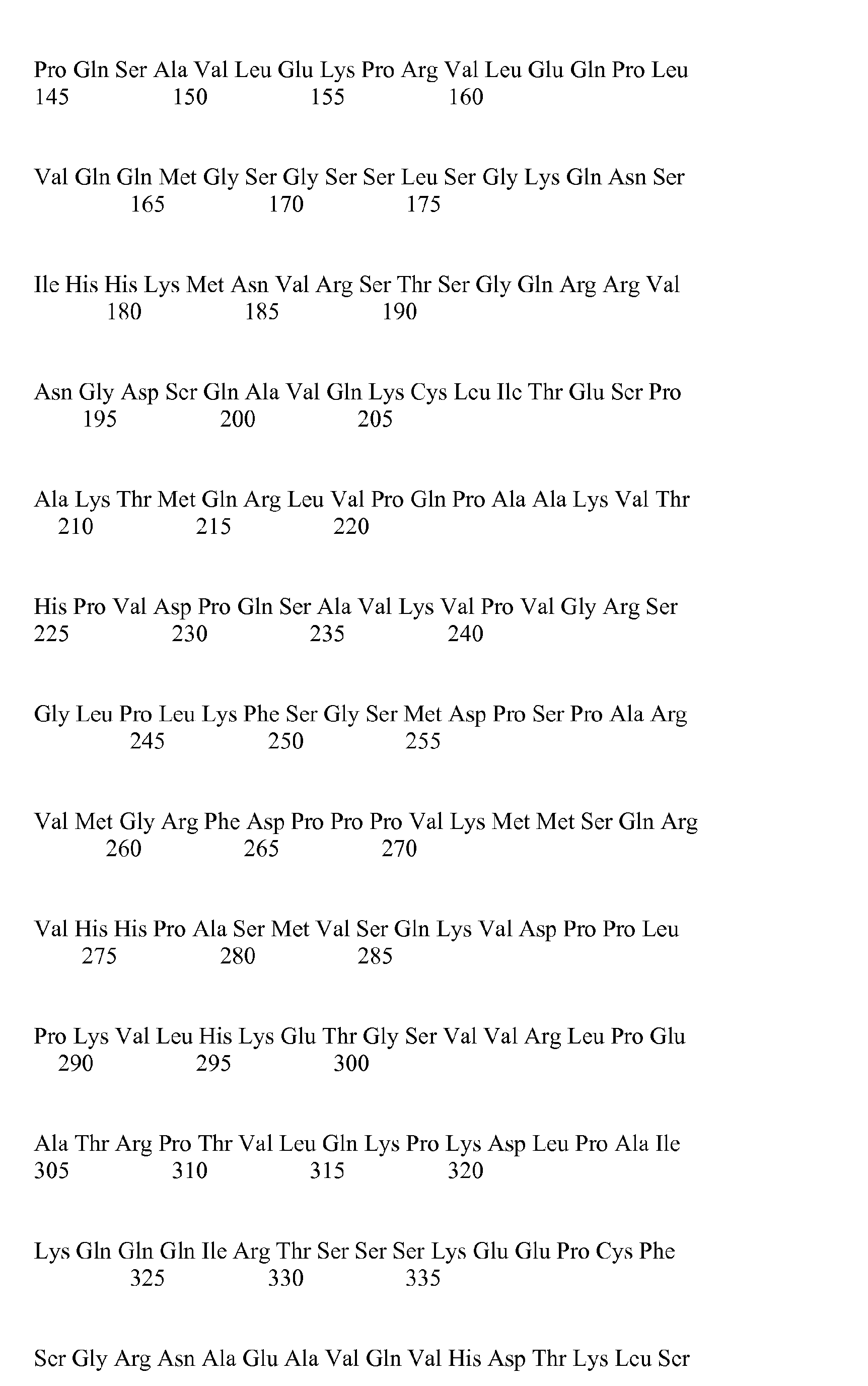 Pro Gln Ser Ala Val Leu Glu Lys Pro Arg Val Leu Glu Gln Pro Leu
145 150 155 160

Val Gln Gln Met Gly Ser Gly Ser Ser Leu Ser Gly Lys Gln Asn Ser
165 170 175

Ile His His Lys Met Asn Val Arg Ser Thr Ser Gly Gln Arg Arg Val
180 185 190

Asn Gly Asp Ser Gln Ala Val Gln Lys Cys Leu Ile Thr Glu Ser Pro
195 200 205

Ala Lys Thr Met Gln Arg Leu Val Pro Gln Pro Ala Ala Lys Val Thr
210 215 220

His Pro Val Asp Pro Gln Ser Ala Val Lys Val Pro Val Gly Arg Ser
225 230 235 240

Gly Leu Pro Leu Lys Phe Ser Gly Ser Met Asp Pro Ser Pro Ala Arg
245 250 255

Val Met Gly Arg Phe Asp Pro Pro Pro Val Lys Met Met Ser Gln Arg
260 265 270

Val His His Pro Ala Ser Met Val Ser Gln Lys Val Asp Pro Pro Leu
275 280 285

Pro Lys Val Leu His Lys Glu Thr Gly Ser Val Val Arg Leu Pro Glu
290 295 300

Ala Thr Arg Pro Thr Val Leu Gln Lys Pro Lys Asp Leu Pro Ala Ile
305 310 315 320

Lys Gln Gln Gln Ile Arg Thr Ser Ser Ser Lys Glu Glu Pro Cys Phe
325 330 335

Ser Gly Arg Asn Ala Glu Ala Val Gln Val His Asp Thr Lys Leu Ser